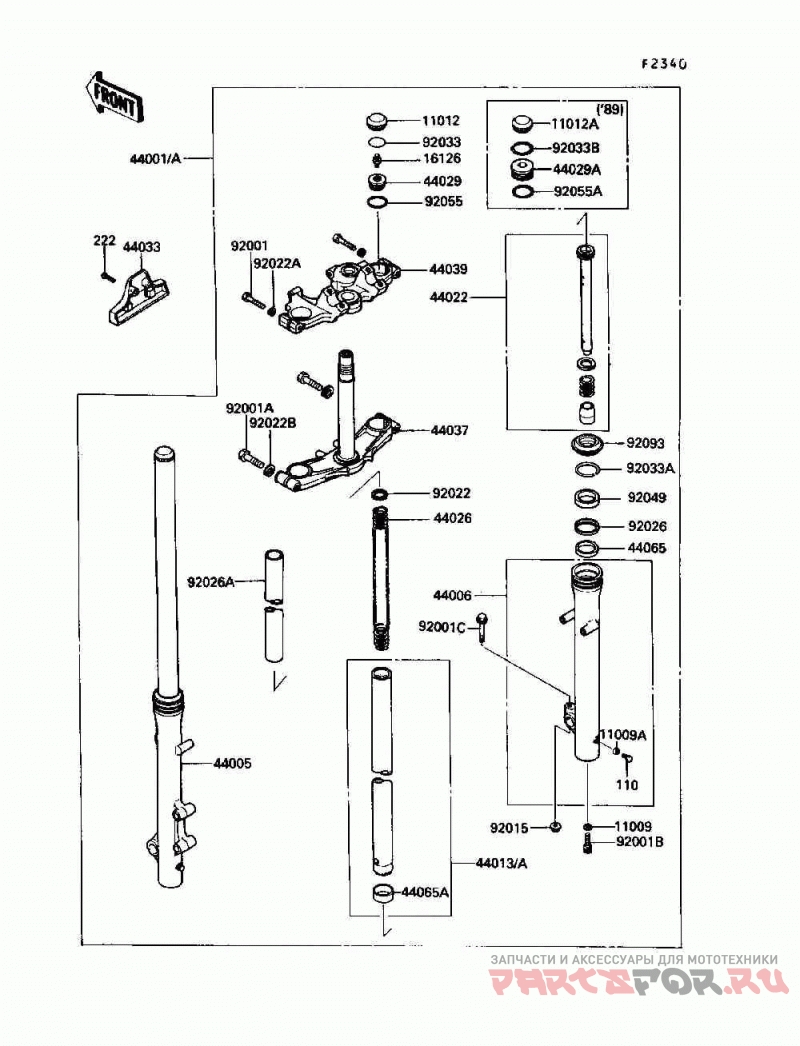 F2340

FRONT

44001/A

11012
92033
16126
44029
92055

('89)
11012A
92033B
44029A
92055A

222
44033

92001
92022A
44039

44022

92001A
92022B
44037

92093
92033A
92049
92026
44065

92022
44026

92026A

44006
92001C

11009A
110

44005

92015
11009
92001B

44013/A
44065A

ЗАПЧАСТИ И АКСЕССУАРЫ ДЛЯ МОТОТЕХНИКИ
PARTSFOR.RU